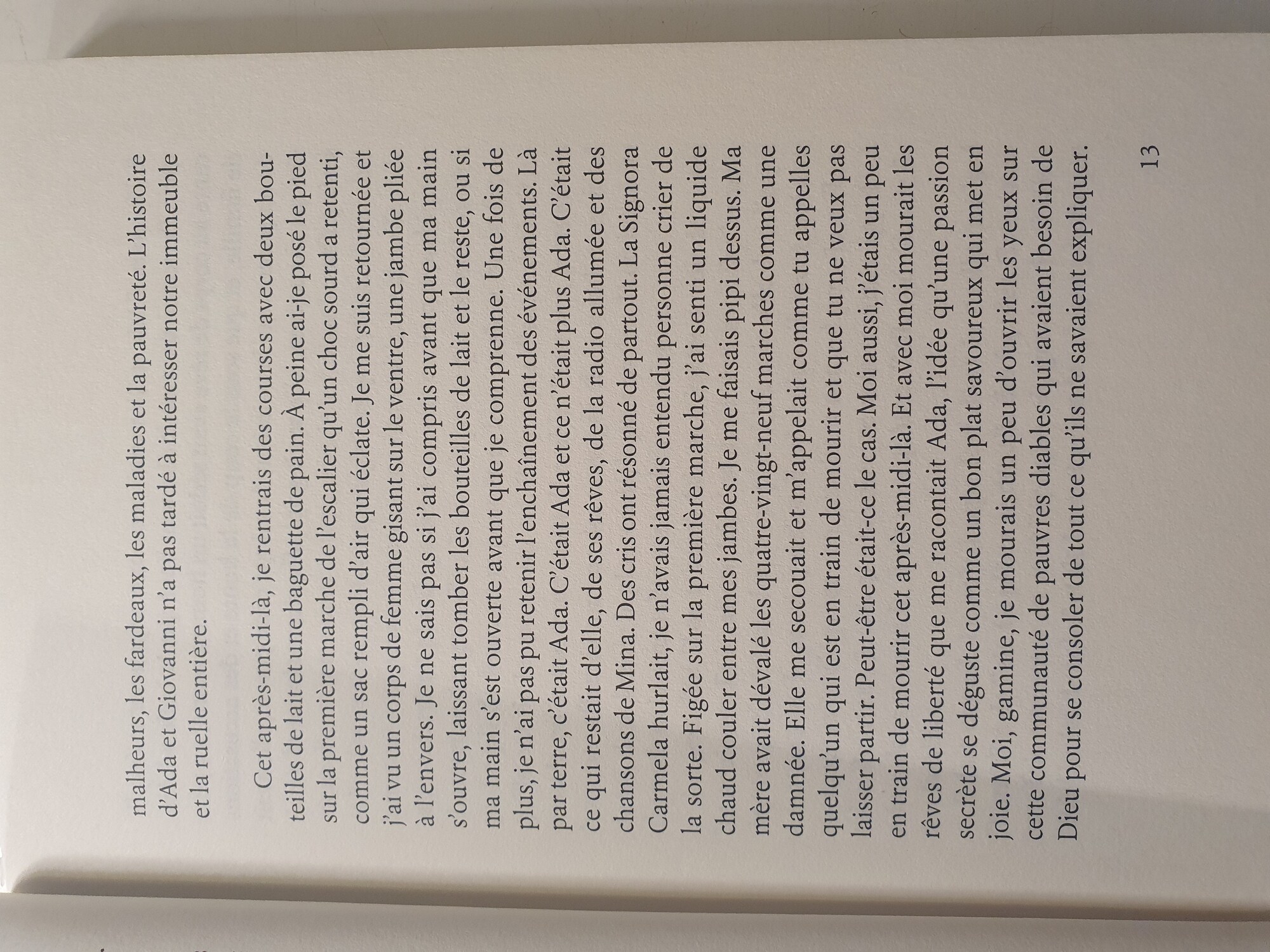 malheurs, les fardeaux, les maladies et la pauvreté. L'histoire d'Ada et Giovanni n'a pas tardé à intéresser notre immeuble et la ruelle entière.

Cet après-midi-là, je rentrais des courses avec deux bouteilles de lait et une baguette de pain. À peine ai-je posé le pied sur la première marche de l'escalier qu'un choc sourd a retenti, comme un sac rempli d'air qui éclate. Je me suis retournée et j'ai vu un corps de femme gisant sur le ventre, une jambe pliée à l'envers. Je ne sais pas si j'ai compris avant que ma main s'ouvre, laissant tomber les bouteilles de lait et le reste, ou si ma main s'est ouverte avant que je comprenne. Une fois de plus, je n'ai pas pu retenir l'enchaînement des événements. Là par terre, c'était Ada. C'était Ada et ce n'était plus Ada. C'était ce qui restait d'elle, de ses rêves, de la radio allumée et des chansons de Mina. Des cris ont résonné de partout. La Signora Carmela hurlait, je n'avais jamais entendu personne crier de la sorte. Figée sur la première marche, j'ai senti un liquide chaud couler entre mes jambes. Je me faisais pipi dessus. Ma mère avait dévalé les quatre-vingt-neuf marches comme une damnée. Elle me secouait et m'appelait comme tu appelles quelqu'un qui est en train de mourir et que tu ne veux pas laisser partir. Peut-être était-ce le cas. Moi aussi, j'étais un peu en train de mourir cet après-midi-là. Et avec moi mourait les rêves de liberté que me racontait Ada, l'idée qu'une passion secrète se déguste comme un bon plat savoureux qui met en joie. Moi, gamine, je mourais un peu d'ouvrir les yeux sur cette communauté de pauvres diables qui avaient besoin de Dieu pour se consoler de tout ce qu'ils ne savaient expliquer.

13